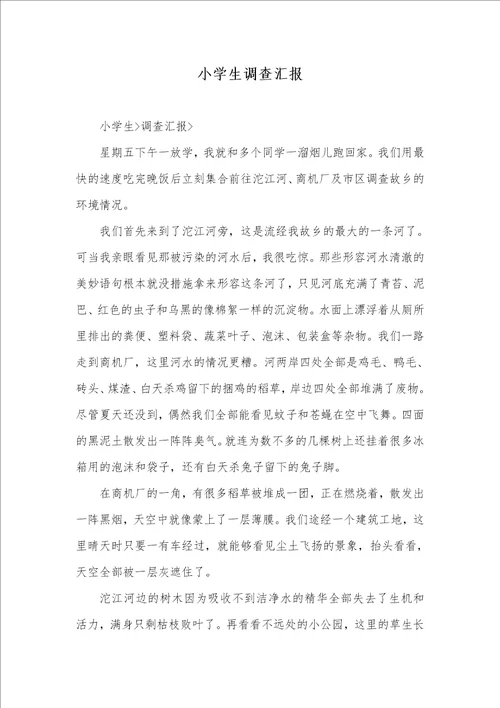 小学生调查汇报

小学生>调查汇报>

星期五下午一放学，我就和多个同学一溜烟儿跑回家。我们用最快的速度吃完晚饭后立刻集合前往沱江河、商机厂及市区调查故乡的环境情况。

我们首先来到了沱江河旁，这是流经我故乡的最大的一条河了。可当我亲眼看见那被污染的河水后，我很吃惊。那些形容河水清澈的美妙语句根本就没措施拿来形容这条河了，只见河底充满了青苔、泥巴、红色的虫子和乌黑的像棉絮一样的沉淀物。水面上漂浮着从厕所里排出的粪便、塑料袋、蔬菜叶子、泡沫、包装盒等杂物。我们一路走到商机厂，这里河水的情况更糟。河两岸四处全部是鸡毛、鸭毛、砖头、煤渣、白天杀鸡留下的捆鸡的稻草，岸边四处全部堆满了废物。尽管夏天还没到，偶然我们全部能看见蚊子和苍蝇在空中飞舞。四面的黑泥土散发出一阵阵臭气。就连为数不多的几棵树上还挂着很多冰箱用的泡沫和袋子，还有白天杀兔子留下的兔子脚。

在商机厂的一角，有很多稻草被堆成一团，正在燃烧着，散发出一阵黑烟，天空中就像蒙上了一层薄膜。我们途经一个建筑工地，这里晴天时只要一有车经过，就能够看见尘土飞扬的景象，抬头看看，天空全部被一层灰遮住了。

沱江河边的树木因为吸收不到洁净水的精华全部失去了生机和活力，满身只剩枯枝败叶了。再看看不远处的小公园，这里的草生长